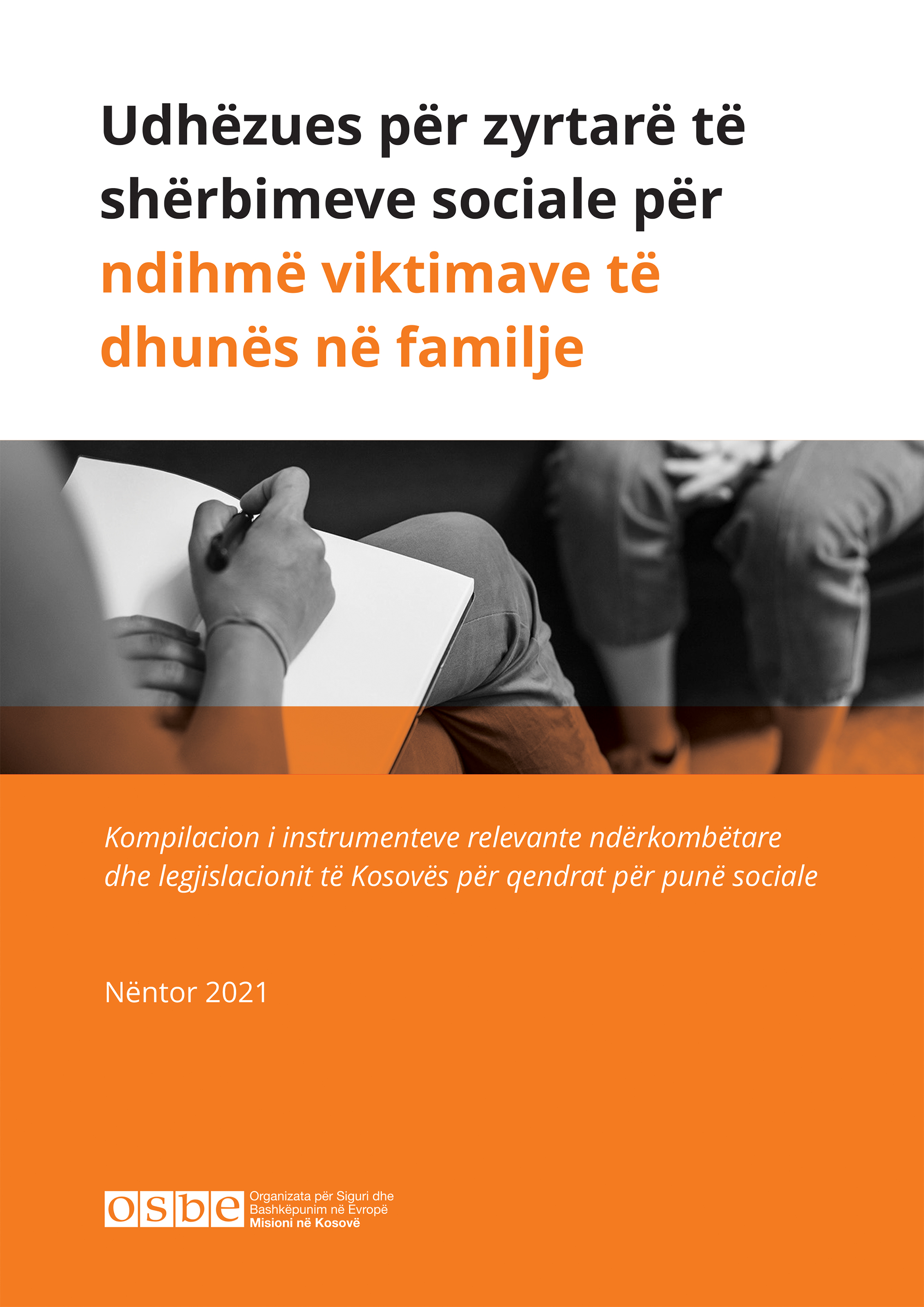 Udhëzues për zyrtarë të shërbimeve sociale për ndihmë viktimave të dhunës në familje

Kompilacion i instrumenteve relevante ndërkombëtare dhe legjislacionit të Kosovës për qendrat për punë sociale

Nëntor 2021

osbe
Organizata për Siguri dhe Bashkëpunim në Evropë
Misioni në Kosovë